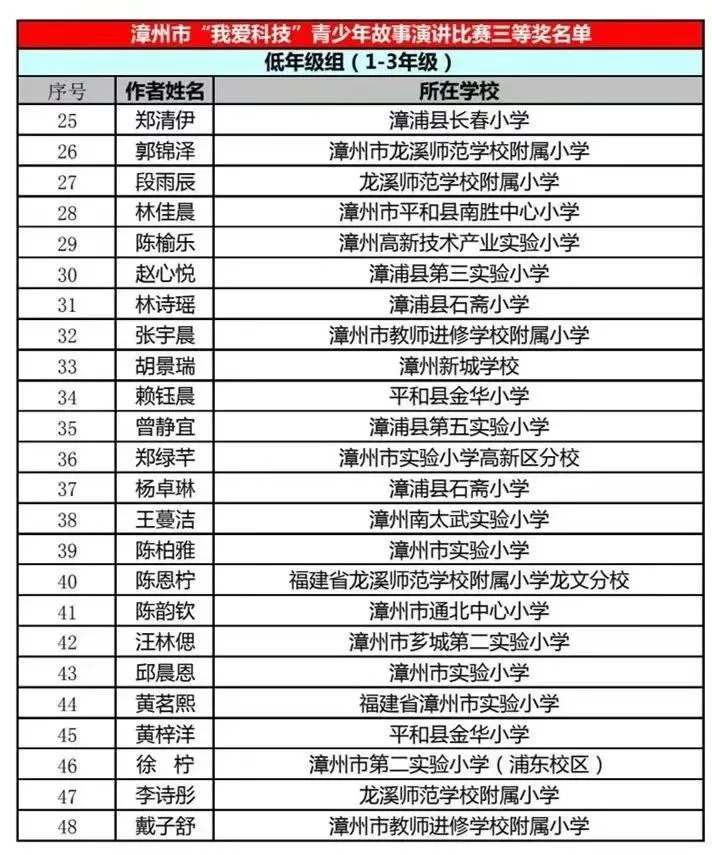 漳州市“我爱科技”青少年故事演讲比赛三等奖名单

低年级组（1-3年级）

| 序号 | 作者姓名 | 所在学校 |
|---|---|---|
| 25 | 郑清伊 | 漳浦县长春小学 |
| 26 | 郭锦泽 | 漳州市龙溪师范学校附属小学 |
| 27 | 段雨辰 | 龙溪师范学校附属小学 |
| 28 | 林佳晨 | 漳州市平和县南胜中心小学 |
| 29 | 陈榆乐 | 漳州高新技术产业实验小学 |
| 30 | 赵心悦 | 漳浦县第三实验小学 |
| 31 | 林诗瑶 | 漳浦县石斋小学 |
| 32 | 张宇晨 | 漳州市教师进修学校附属小学 |
| 33 | 胡景瑞 | 漳州新城学校 |
| 34 | 赖钰晨 | 平和县金华小学 |
| 35 | 曾静宜 | 漳浦县第五实验小学 |
| 36 | 郑绿芊 | 漳州市实验小学高新区分校 |
| 37 | 杨卓琳 | 漳浦县石斋小学 |
| 38 | 王蔓洁 | 漳州南太武实验小学 |
| 39 | 陈柏雅 | 漳州市实验小学 |
| 40 | 陈恩柠 | 福建省龙溪师范学校附属小学龙文分校 |
| 41 | 陈韵钦 | 漳州市通北中心小学 |
| 42 | 汪林偲 | 漳州市芗城第二实验小学 |
| 43 | 邱晨恩 | 漳州市实验小学 |
| 44 | 黄茗熙 | 福建省漳州市实验小学 |
| 45 | 黄梓洋 | 平和县金华小学 |
| 46 | 徐 柠 | 漳州市第二实验小学（浦东校区） |
| 47 | 李诗彤 | 龙溪师范学校附属小学 |
| 48 | 戴子舒 | 漳州市教师进修学校附属小学 |